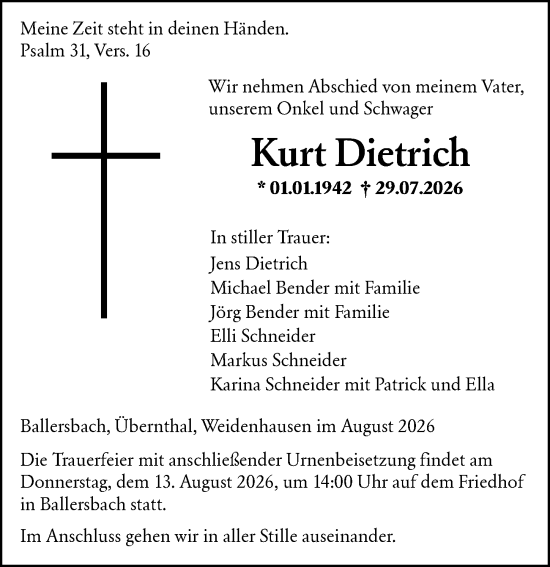 Meine Zeit steht in deinen Händen.
Psalm 31, Vers. 16

Wir nehmen Abschied von meinem Vater, unserem Onkel und Schwager

Kurt Dietrich

* 01.01.1942 † 29.07.2026

In stiller Trauer:
Jens Dietrich
Michael Bender mit Familie
Jörg Bender mit Familie
Elli Schneider
Markus Schneider
Karina Schneider mit Patrick und Ella

Ballersbach, Übernthal, Weidenhausen im August 2026

Die Trauerfeier mit anschließender Urnenbeisetzung findet am Donnerstag, dem 13. August 2026, um 14:00 Uhr auf dem Friedhof in Ballersbach statt.

Im Anschluss gehen wir in aller Stille auseinander.